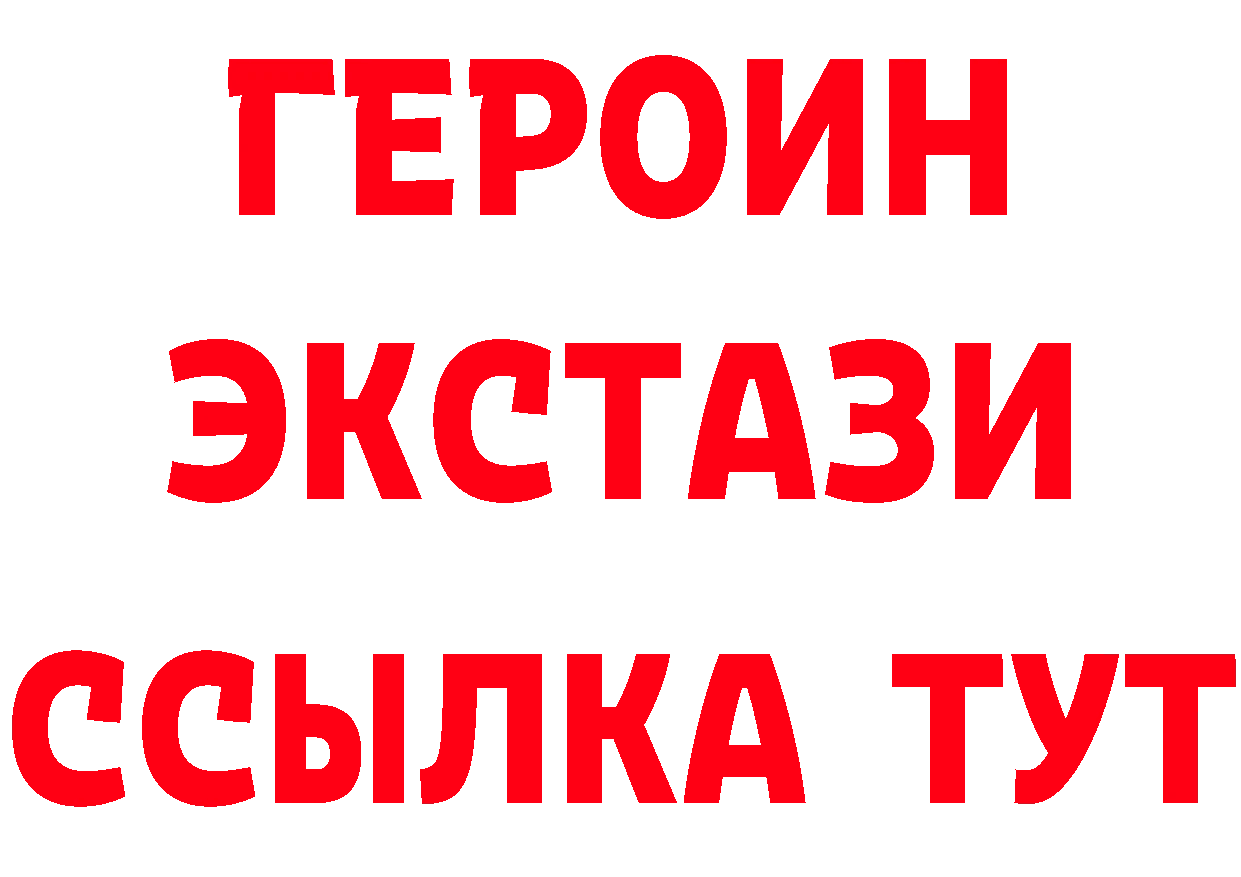 ГЕРОИН
ЭКСТАЗИ
ССЫЛКА ТУТ